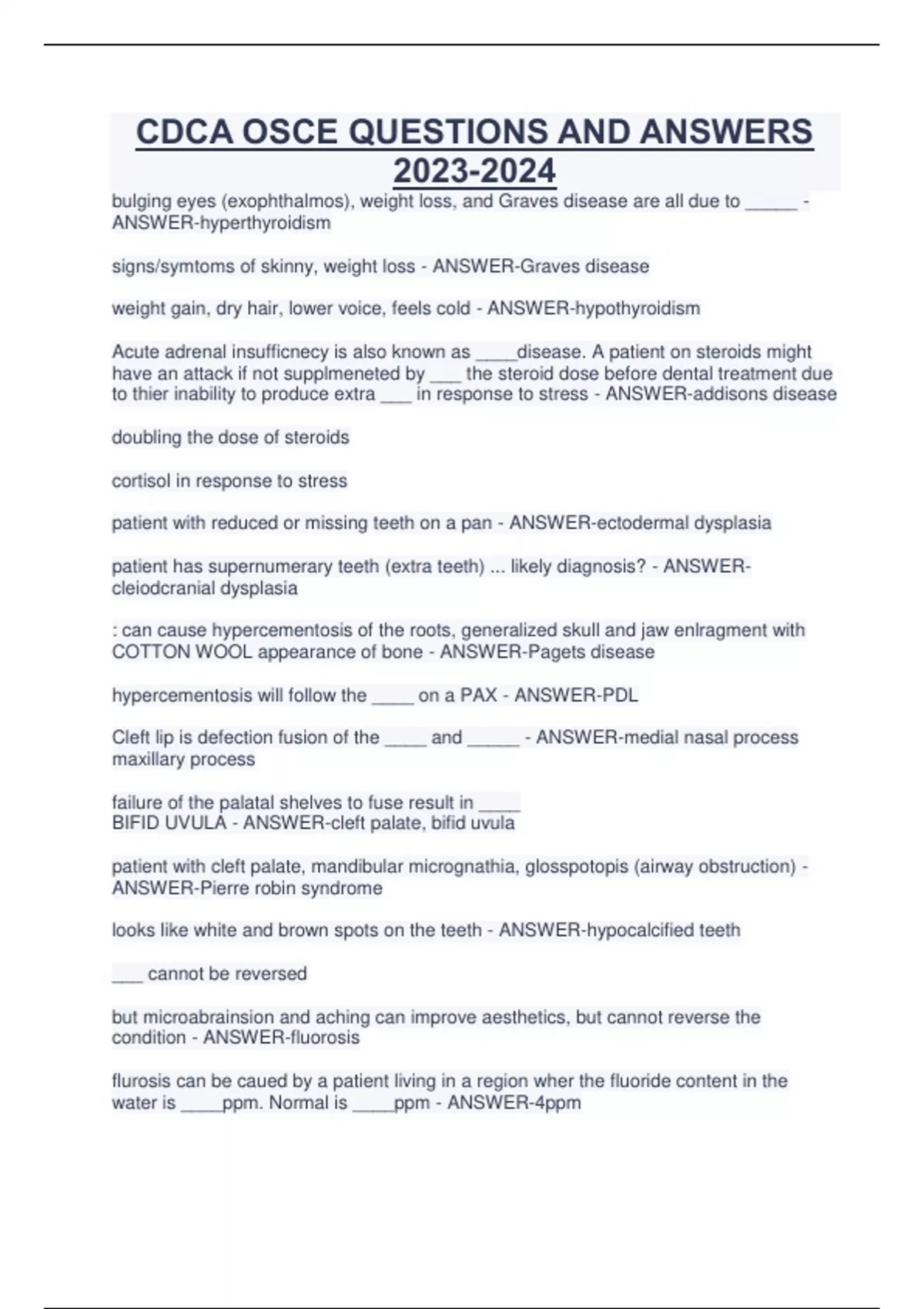 CDCA OSCE QUESTIONS AND ANSWERS 2023-2024

bulging eyes (exophthalmos), weight loss, and Graves disease are all due to _____ - ANSWER-hyperthyroidism

signs/symtoms of skinny, weight loss - ANSWER-Graves disease

weight gain, dry hair, lower voice, feels cold - ANSWER-hypothyroidism

Acute adrenal insufficnecy is also known as ____disease. A patient on steroids might have an attack if not supplmeneted by ___ the steroid dose before dental treatment due to thier inability to produce extra ___ in response to stress - ANSWER-addisons disease

doubling the dose of steroids

cortisol in response to stress

patient with reduced or missing teeth on a pan - ANSWER-ectodermal dysplasia

patient has supernumerary teeth (extra teeth) ... likely diagnosis? - ANSWER-cleiodcranial dysplasia

: can cause hypercementosis of the roots, generalized skull and jaw enlragment with COTTON WOOL appearance of bone - ANSWER-Pagets disease

hypercementosis will follow the ____ on a PAX - ANSWER-PDL

Cleft lip is defection fusion of the ____ and _____ - ANSWER-medial nasal process maxillary process

failure of the palatal shelves to fuse result in ____
BIFID UVULA - ANSWER-cleft palate, bifid uvula

patient with cleft palate, mandibular micrognathia, glosspotopis (airway obstruction) - ANSWER-Pierre robin syndrome

looks like white and brown spots on the teeth - ANSWER-hypocalcified teeth

___ cannot be reversed

but microabrainsion and aching can improve aesthetics, but cannot reverse the condition - ANSWER-fluorosis

flurosis can be caued by a patient living in a region wher the fluoride content in the water is ____ppm. Normal is ____ppm - ANSWER-4ppm